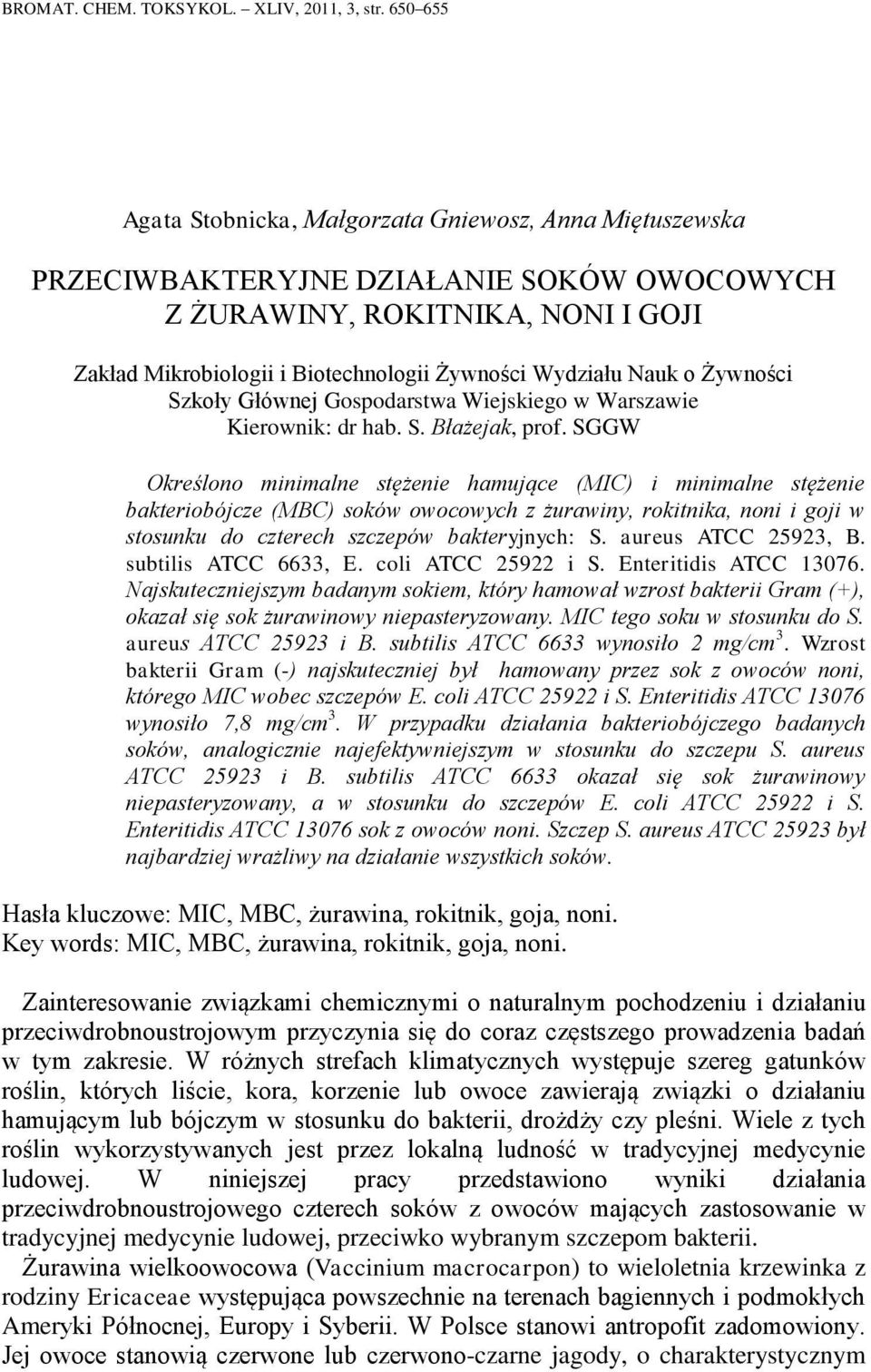 BROMAT. CHEM. TOKSYKOL. – XLIV, 2011, 3, str. 650–655

Agata Stobnicka, Małgorzata Gniewosz, Anna Miętuszewska

PRZECIWBAKTERYJNE DZIAŁANIE SOKÓW OWOCOWYCH Z ŻURAWINY, ROKITNIKA, NONI I GOJI

Zakład Mikrobiologii i Biotechnologii Żywności Wydziału Nauk o Żywności Szkoły Głównej Gospodarstwa Wiejskiego w Warszawie
Kierownik: dr hab. S. Błażejak, prof. SGGW

Określono minimalne stężenie hamujące (MIC) i minimalne stężenie bakteriobójcze (MBC) soków owocowych z żurawiny, rokitnika, noni i goji w stosunku do czterech szczepów bakteryjnych: S. aureus ATCC 25923, B. subtilis ATCC 6633, E. coli ATCC 25922 i S. Enteritidis ATCC 13076. Najskuteczniejszym badanym sokiem, który hamował wzrost bakterii Gram (+), okazał się sok żurawinowy niepasteryzowany. MIC tego soku w stosunku do S. aureus ATCC 25923 i B. subtilis ATCC 6633 wynosiło 2 mg/cm$^3$. Wzrost bakterii Gram (-) najskuteczniej był hamowany przez sok z owoców noni, którego MIC wobec szczepów E. coli ATCC 25922 i S. Enteritidis ATCC 13076 wynosiło 7,8 mg/cm$^3$. W przypadku działania bakteriobójczego badanych soków, analogicznie najefektywniejszym w stosunku do szczepu S. aureus ATCC 25923 i B. subtilis ATCC 6633 okazał się sok żurawinowy niepasteryzowany, a w stosunku do szczepów E. coli ATCC 25922 i S. Enteritidis ATCC 13076 sok z owoców noni. Szczep S. aureus ATCC 25923 był najbardziej wrażliwy na działanie wszystkich soków.

Hasła kluczowe: MIC, MBC, żurawina, rokitnik, goja, noni.
Key words: MIC, MBC, żurawina, rokitnik, goja, noni.

Zainteresowanie związkami chemicznymi o naturalnym pochodzeniu i działaniu przeciwdrobnoustrojowym przyczynia się do coraz częstszego prowadzenia badań w tym zakresie. W różnych strefach klimatycznych występuje szereg gatunków roślin, których liście, kora, korzenie lub owoce zawierają związki o działaniu hamującym lub bójczym w stosunku do bakterii, drożdży czy pleśni. Wiele z tych roślin wykorzystywanych jest przez lokalną ludność w tradycyjnej medycynie ludowej. W niniejszej pracy przedstawiono wyniki działania przeciwdrobnoustrojowego czterech soków z owoców mających zastosowanie w tradycyjnej medycynie ludowej, przeciwko wybranym szczepom bakterii.

Żurawina wielkoowocowa (Vaccinium macrocarpon) to wieloletnia krzewinka z rodziny Ericaceae występująca powszechnie na terenach bagiennych i podmokłych Ameryki Północnej, Europy i Syberii. W Polsce stanowi antropofit zadomowiony. Jej owoce stanowią czerwone lub czerwono-czarne jagody, o charakterystycznym